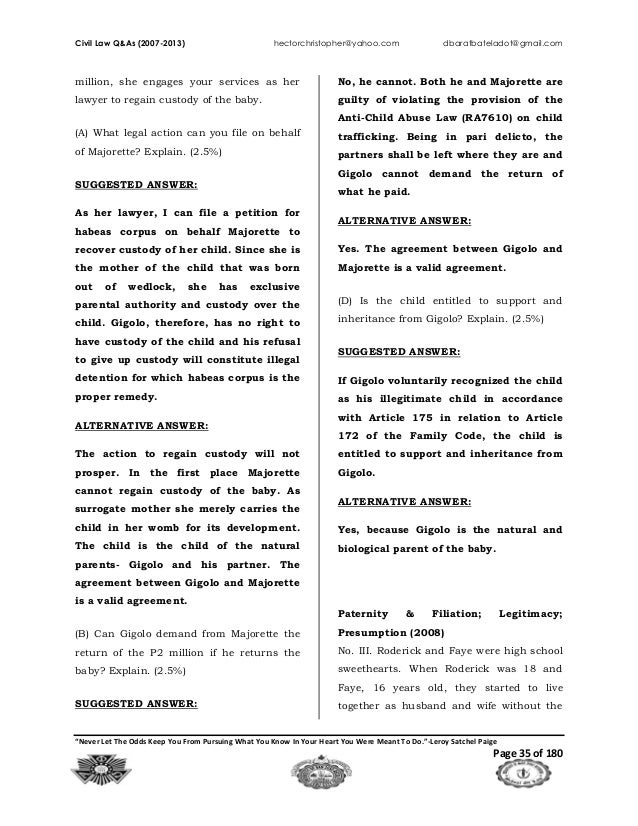 Civil Law Q&As (2007-2013) hectorchristopher@yahoo.com dbaratbateladot@gmail.com

million, she engages your services as her lawyer to regain custody of the baby.

(A) What legal action can you file on behalf of Majorette? Explain. (2.5%)

SUGGESTED ANSWER:

As her lawyer, I can file a petition for habeas corpus on behalf Majorette to recover custody of her child. Since she is the mother of the child that was born out of wedlock, she has exclusive parental authority and custody over the child. Gigolo, therefore, has no right to have custody of the child and his refusal to give up custody will constitute illegal detention for which habeas corpus is the proper remedy.

ALTERNATIVE ANSWER:

The action to regain custody will not prosper. In the first place Majorette cannot regain custody of the baby. As surrogate mother she merely carries the child in her womb for its development. The child is the child of the natural parents- Gigolo and his partner. The agreement between Gigolo and Majorette is a valid agreement.

(B) Can Gigolo demand from Majorette the return of the P2 million if he returns the baby? Explain. (2.5%)

SUGGESTED ANSWER:

No, he cannot. Both he and Majorette are guilty of violating the provision of the Anti-Child Abuse Law (RA7610) on child trafficking. Being in pari delicto, the partners shall be left where they are and Gigolo cannot demand the return of what he paid.

ALTERNATIVE ANSWER:

Yes. The agreement between Gigolo and Majorette is a valid agreement.

(D) Is the child entitled to support and inheritance from Gigolo? Explain. (2.5%)

SUGGESTED ANSWER:

If Gigolo voluntarily recognized the child as his illegitimate child in accordance with Article 175 in relation to Article 172 of the Family Code, the child is entitled to support and inheritance from Gigolo.

ALTERNATIVE ANSWER:

Yes, because Gigolo is the natural and biological parent of the baby.

Paternity & Filiation; Legitimacy; Presumption (2008)

No. III. Roderick and Faye were high school sweethearts. When Roderick was 18 and Faye, 16 years old, they started to live together as husband and wife without the

"Never Let The Odds Keep You From Pursuing What You Know In Your Heart You Were Meant To Do."-Leroy Satchel Paige

Page 35 of 180